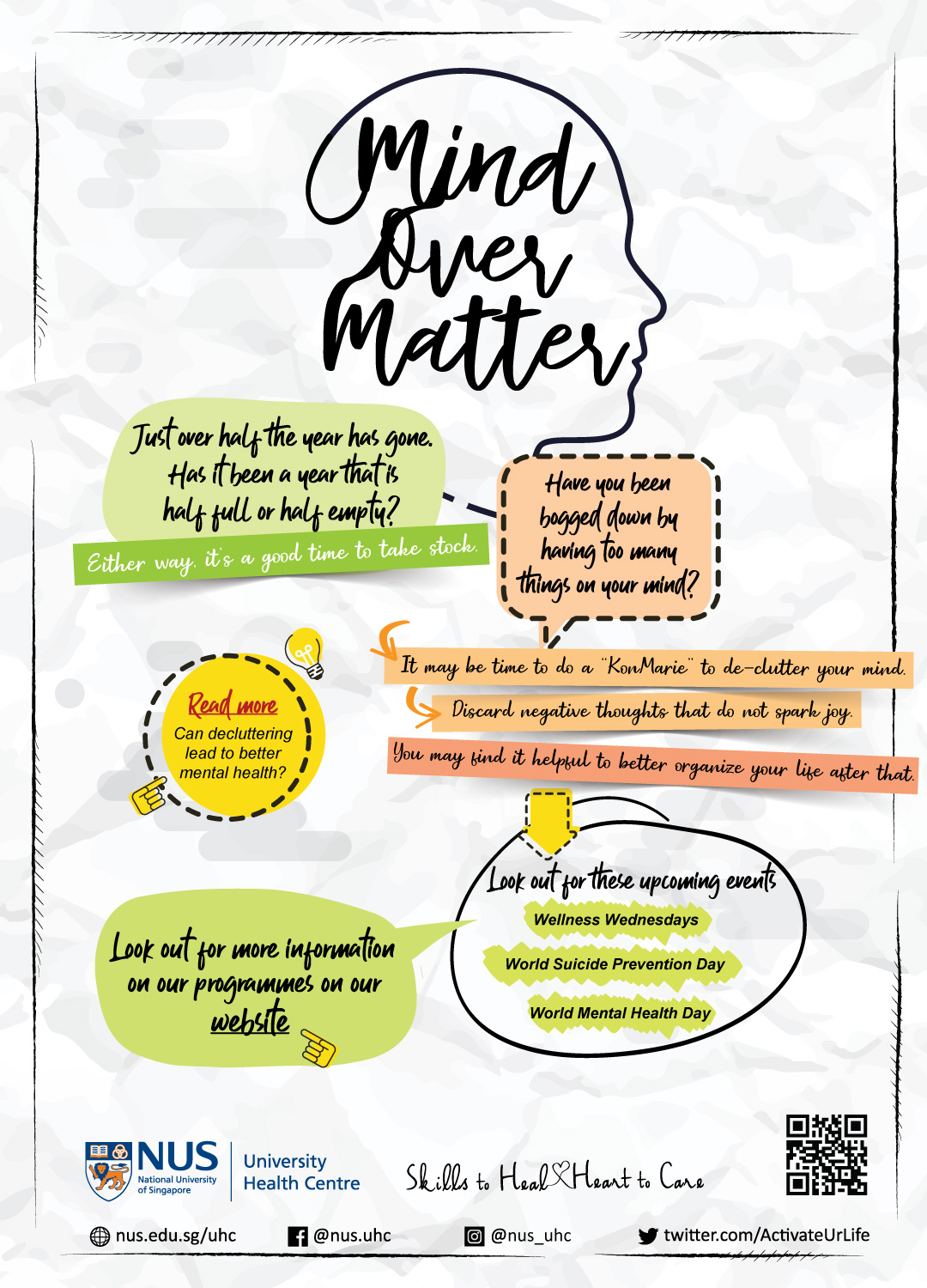 Mind Over Matter

Just over half the year has gone. Has it been a year that is half full or half empty?

Either way, it's a good time to take stock.

Have you been bogged down by having too many things on your mind?

It may be time to do a "KonMarie" to de-clutter your mind.

Discard negative thoughts that do not spark joy.

You may find it helpful to better organize your life after that.

Read more
Can decluttering lead to better mental health?

Look out for these upcoming events
Wellness Wednesdays
World Suicide Prevention Day
World Mental Health Day

Look out for more information on our programmes on our website

NUS National University of Singapore
University Health Centre

Skills to Heal Heart to Care

nus.edu.sg/uhc
@nus.uhc
@nus_uhc
twitter.com/ActivateUrLife